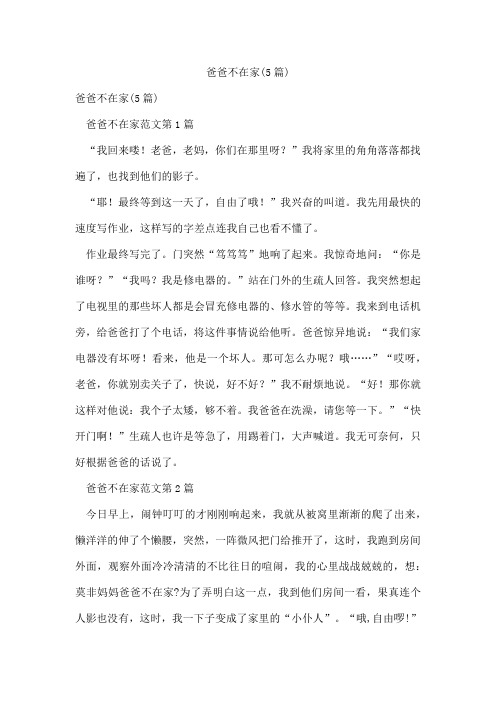 爸爸不在家(5篇)

爸爸不在家(5篇)

爸爸不在家范文第1篇

“我回来喽！老爸，老妈，你们在那里呀？”我将家里的角角落落都找遍了，也找到他们的影子。

“耶！最终等到这一天了，自由了哦！”我兴奋的叫道。我先用最快的速度写作业，这样写的字差点连我自己也看不懂了。

作业最终写完了。门突然“笃笃笃”地响了起来。我惊奇地问：“你是谁呀？”“我吗？我是修电器的。”站在门外的生疏人回答。我突然想起了电视里的那些坏人都是会冒充修电器的、修水管的等等。我来到电话机旁，给爸爸打了个电话，将这件事情说给他听。爸爸惊异地说：“我们家电器没有坏呀！看来，他是一个坏人。那可怎么办呢？哦……”“哎呀，老爸，你就别卖关子了，快说，好不好？”我不耐烦地说。“好！那你就这样对他说：我个子太矮，够不着。我爸爸在洗澡，请您等一下。”“快开门啊！”生疏人也许是等急了，用踢着门，大声喊道。我无可奈何，只好根据爸爸的话说了。

爸爸不在家范文第2篇

今日早上，闹钟叮叮的才刚刚响起来，我就从被窝里渐渐的爬了出来，懒洋洋的伸了个懒腰，突然，一阵微风把门给推开了，这时，我跑到房间外面，观察外面冷冷清清的不比往日的喧闹，我的心里战战兢兢的，想：莫非妈妈爸爸不在家?为了弄明白这一点，我到他们房间一看，果真连个人影也没有，这时，我一下子变成了家里的“小仆人”。“哦,自由啰!”